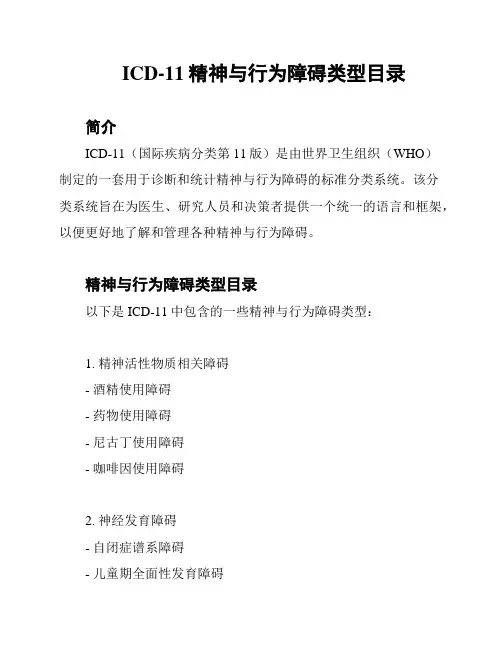 ICD-11 精神与行为障碍类型目录

简介

ICD-11（国际疾病分类第 11 版）是由世界卫生组织（WHO）制定的一套用于诊断和统计精神与行为障碍的标准分类系统。该分类系统旨在为医生、研究人员和决策者提供一个统一的语言和框架，以便更好地了解和管理各种精神与行为障碍。

精神与行为障碍类型目录

以下是 ICD-11 中包含的一些精神与行为障碍类型：

1. 精神活性物质相关障碍
- 酒精使用障碍
- 药物使用障碍
- 尼古丁使用障碍
- 咖啡因使用障碍

2. 神经发育障碍
- 自闭症谱系障碍
- 儿童期全面性发育障碍